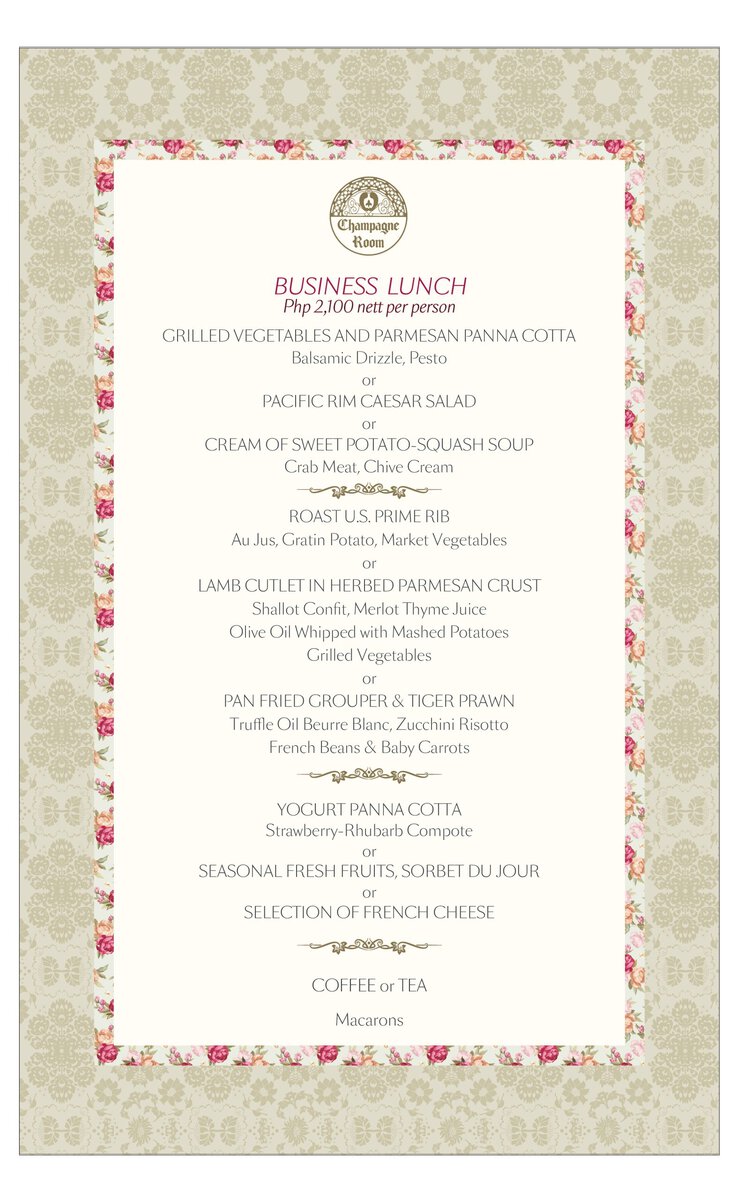 Champagne Room

BUSINESS LUNCH
Php 2,100 nett per person

GRILLED VEGETABLES AND PARMESAN PANNA COTTA
Balsamic Drizzle, Pesto
or
PACIFIC RIM CAESAR SALAD
or
CREAM OF SWEET POTATO-SQUASH SOUP
Crab Meat, Chive Cream

ROAST U.S. PRIME RIB
Au Jus, Gratin Potato, Market Vegetables
or
LAMB CUTLET IN HERBED PARMESAN CRUST
Shallot Confit, Merlot Thyme Juice
Olive Oil Whipped with Mashed Potatoes
Grilled Vegetables
or
PAN FRIED GROUPER & TIGER PRAWN
Truffle Oil Beurre Blanc, Zucchini Risotto
French Beans & Baby Carrots

YOGURT PANNA COTTA
Strawberry-Rhubarb Compote
or
SEASONAL FRESH FRUITS, SORBET DU JOUR
or
SELECTION OF FRENCH CHEESE

COFFEE or TEA

Macarons